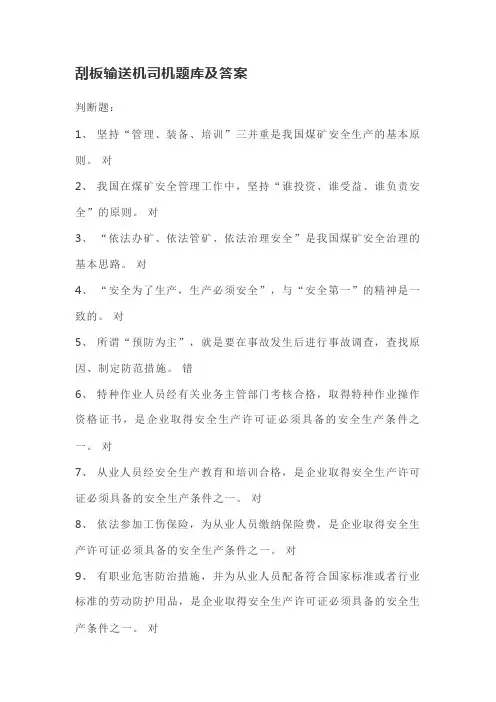 刮板输送机司机题库及答案

判断题：

1、 坚持“管理、装备、培训”三并重是我国煤矿安全生产的基本原则。 对

2、 我国在煤矿安全管理工作中，坚持“谁投资、谁受益、谁负责安全”的原则。 对

3、 “依法办矿、依法管矿、依法治理安全”是我国煤矿安全治理的基本思路。 对

4、 “安全为了生产，生产必须安全”，与“安全第一”的精神是一致的。 对

5、 所谓“预防为主”，就是要在事故发生后进行事故调查，查找原因、制定防范措施。 错

6、 特种作业人员经有关业务主管部门考核合格，取得特种作业操作资格证书，是企业取得安全生产许可证必须具备的安全生产条件之一。 对

7、 从业人员经安全生产教育和培训合格，是企业取得安全生产许可证必须具备的安全生产条件之一。 对

8、 依法参加工伤保险，为从业人员缴纳保险费，是企业取得安全生产许可证必须具备的安全生产条件之一。 对

9、 有职业危害防治措施，并为从业人员配备符合国家标准或者行业标准的劳动防护用品，是企业取得安全生产许可证必须具备的安全生产条件之一。 对